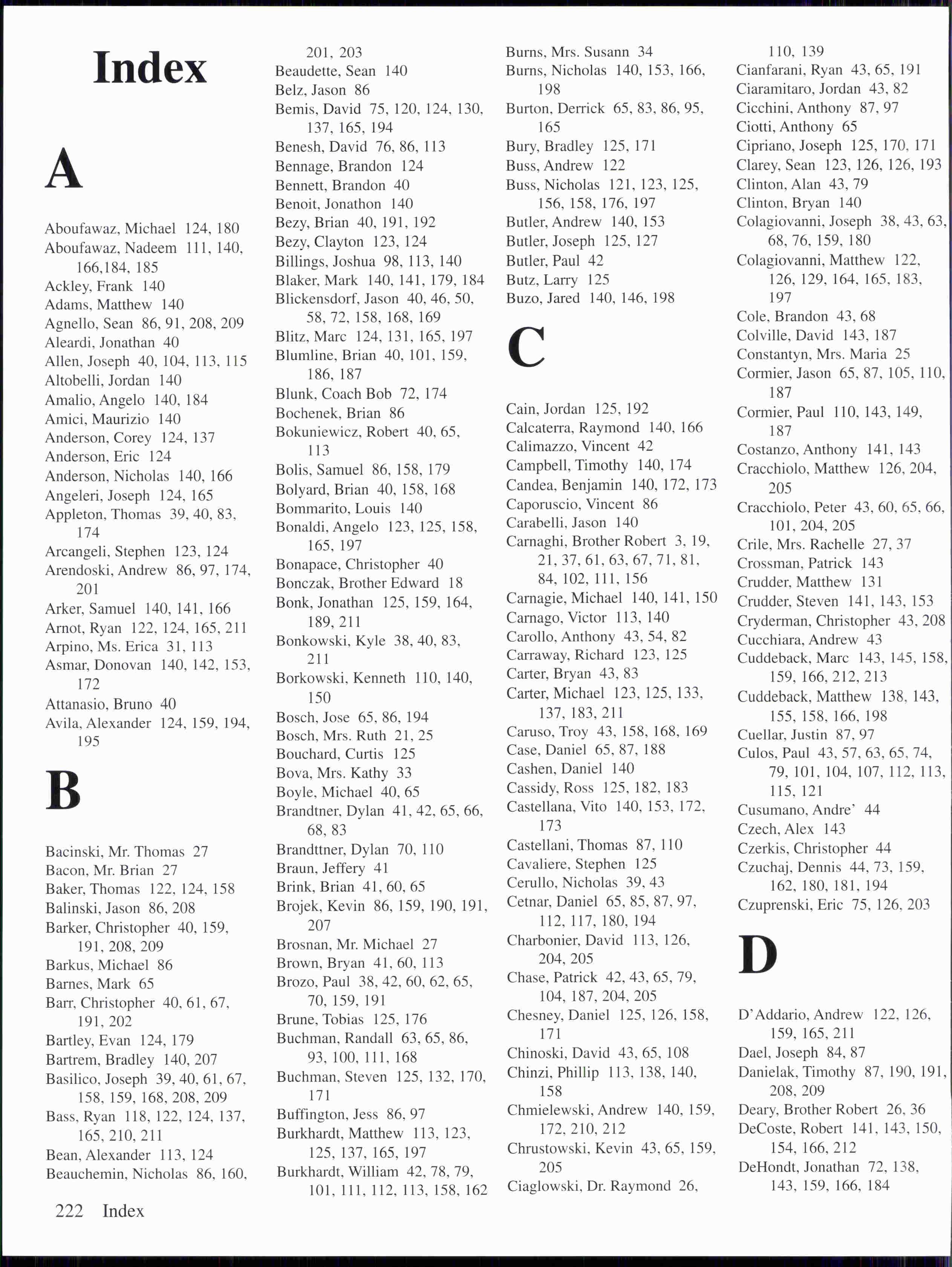 Index

A

Aboufawaz, Michael 124, 180
Aboufawaz, Nadeem 111, 140, 166,184, 185
Ackley, Frank 140
Adams, Matthew 140
Agnello, Sean 86, 91, 208, 209
Aleardi, Jonathan 40
Allen, Joseph 40, 104, 113, 115
Altobelli, Jordan 140
Amalio, Angelo 140, 184
Amici, Maurizio 140
Anderson, Corey 124, 137
Anderson, Eric 124
Anderson, Nicholas 140, 166
Angeleri, Joseph 124, 165
Appleton, Thomas 39, 40, 83, 174
Arcangeli, Stephen 123, 124
Arendoski, Andrew 86, 97, 174, 201
Arker, Samuel 140, 141, 166
Arnot, Ryan 122, 124, 165, 211
Arpino, Ms. Erica 31, 113
Asmar, Donovan 140, 142, 153, 172
Attanasio, Bruno 40
Avila, Alexander 124, 159, 194, 195

B

Bacinski, Mr. Thomas 27
Bacon, Mr. Brian 27
Baker, Thomas 122, 124, 158
Balinski, Jason 86, 208
Barker, Christopher 40, 159, 191, 208, 209
Barkus, Michael 86
Barnes, Mark 65
Barr, Christopher 40, 61, 67, 191, 202
Bartley, Evan 124, 179
Bartrem, Bradley 140, 207
Basilico, Joseph 39, 40, 61, 67, 158, 159, 168, 208, 209
Bass, Ryan 118, 122, 124, 137, 165, 210, 211
Bean, Alexander 113, 124
Beauchemin, Nicholas 86, 160, 201, 203
Beaudette, Sean 140
Belz, Jason 86
Bemis, David 75, 120, 124, 130, 137, 165, 194
Benesh, David 76, 86, 113
Bennage, Brandon 124
Bennett, Brandon 40
Benoit, Jonathon 140
Bezy, Brian 40, 191, 192
Bezy, Clayton 123, 124
Billings, Joshua 98, 113, 140
Blaker, Mark 140, 141, 179, 184
Blickensdorf, Jason 40, 46, 50, 58, 72, 158, 168, 169
Blitz, Marc 124, 131, 165, 197
Blumline, Brian 40, 101, 159, 186, 187
Blunk, Coach Bob 72, 174
Bochenek, Brian 86
Bokuniewicz, Robert 40, 65, 113
Bolis, Samuel 86, 158, 179
Bolyard, Brian 40, 158, 168
Bommarito, Louis 140
Bonaldi, Angelo 123, 125, 158, 165, 197
Bonapace, Christopher 40
Bonczak, Brother Edward 18
Bonk, Jonathan 125, 159, 164, 189, 211
Bonkowski, Kyle 38, 40, 83, 211
Borkowski, Kenneth 110, 140, 150
Bosch, Jose 65, 86, 194
Bosch, Mrs. Ruth 21, 25
Bouchard, Curtis 125
Bova, Mrs. Kathy 33
Boyle, Michael 40, 65
Brandtner, Dylan 41, 42, 65, 66, 68, 83
Brandttner, Dylan 70, 110
Braun, Jeffery 41
Brink, Brian 41, 60, 65
Brojek, Kevin 86, 159, 190, 191, 207
Brosnan, Mr. Michael 27
Brown, Bryan 41, 60, 113
Brozo, Paul 38, 42, 60, 62, 65, 70, 159, 191
Brune, Tobias 125, 176
Buchman, Randall 63, 65, 86, 93, 100, 111, 168
Buchman, Steven 125, 132, 170, 171
Buffington, Jess 86, 97
Burkhardt, Matthew 113, 123, 125, 137, 165, 197
Burkhardt, William 42, 78, 79, 101, 111, 112, 113, 158, 162
Burns, Mrs. Susann 34
Burns, Nicholas 140, 153, 166, 198
Burton, Derrick 65, 83, 86, 95, 165
Bury, Bradley 125, 171
Buss, Andrew 122
Buss, Nicholas 121, 123, 125, 156, 158, 176, 197
Butler, Andrew 140, 153
Butler, Joseph 125, 127
Butler, Paul 42
Butz, Larry 125
Buzo, Jared 140, 146, 198

C

Cain, Jordan 125, 192
Calcaterra, Raymond 140, 166
Calimazzo, Vincent 42
Campbell, Timothy 140, 174
Candea, Benjamin 140, 172, 173
Caporuscio, Vincent 86
Carabelli, Jason 140
Carnaghi, Brother Robert 3, 19, 21, 37, 61, 63, 67, 71, 81, 84, 102, 111, 156
Carnagie, Michael 140, 141, 150
Carnago, Victor 113, 140
Carollo, Anthony 43, 54, 82
Carraway, Richard 123, 125
Carter, Bryan 43, 83
Carter, Michael 123, 125, 133, 137, 183, 211
Caruso, Troy 43, 158, 168, 169
Case, Daniel 65, 87, 188
Cashen, Daniel 140
Cassidy, Ross 125, 182, 183
Castellana, Vito 140, 153, 172, 173
Castellani, Thomas 87, 110
Cavaliere, Stephen 125
Cerullo, Nicholas 39, 43
Cetnar, Daniel 65, 85, 87, 97, 112, 117, 180, 194
Charbonier, David 113, 126, 204, 205
Chase, Patrick 42, 43, 65, 79, 104, 187, 204, 205
Chesney, Daniel 125, 126, 158, 171
Chinoski, David 43, 65, 108
Chinzi, Phillip 113, 138, 140, 158
Chmielewski, Andrew 140, 159, 172, 210, 212
Chrustowski, Kevin 43, 65, 159, 205
Ciaglowski, Dr. Raymond 26, 110, 139
Cianfarani, Ryan 43, 65, 191
Ciaramitaro, Jordan 43, 82
Cicchini, Anthony 87, 97
Ciotti, Anthony 65
Cipriano, Joseph 125, 170, 171
Clarey, Sean 123, 126, 126, 193
Clinton, Alan 43, 79
Clinton, Bryan 140
Colagiovanni, Joseph 38, 43, 63, 68, 76, 159, 180
Colagiovanni, Matthew 122, 126, 129, 164, 165, 183, 197
Cole, Brandon 43, 68
Colville, David 143, 187
Constantyn, Mrs. Maria 25
Cormier, Jason 65, 87, 105, 110, 187
Cormier, Paul 110, 143, 149, 187
Costanzo, Anthony 141, 143
Cracchiolo, Matthew 126, 204, 205
Cracchiolo, Peter 43, 60, 65, 66, 101, 204, 205
Crile, Mrs. Rachelle 27, 37
Crossman, Patrick 143
Crudder, Matthew 131
Crudder, Steven 141, 143, 153
Cryderman, Christopher 43, 208
Cucchiara, Andrew 43
Cuddeback, Marc 143, 145, 158, 159, 166, 212, 213
Cuddeback, Matthew 138, 143, 155, 158, 166, 198
Cuellar, Justin 87, 97
Culos, Paul 43, 57, 63, 65, 74, 79, 101, 104, 107, 112, 113, 115, 121
Cusumano, Andre' 44
Czech, Alex 143
Czerkis, Christopher 44
Czuchaj, Dennis 44, 73, 159, 162, 180, 181, 194
Czuprenski, Eric 75, 126, 203

D

D'Addario, Andrew 122, 126, 159, 165, 211
Dael, Joseph 84, 87
Danielak, Timothy 87, 190, 191, 208, 209
Deary, Brother Robert 26, 36
DeCoste, Robert 141, 143, 150, 154, 166, 212
DeHondt, Jonathan 72, 138, 143, 159, 166, 184

222 Index